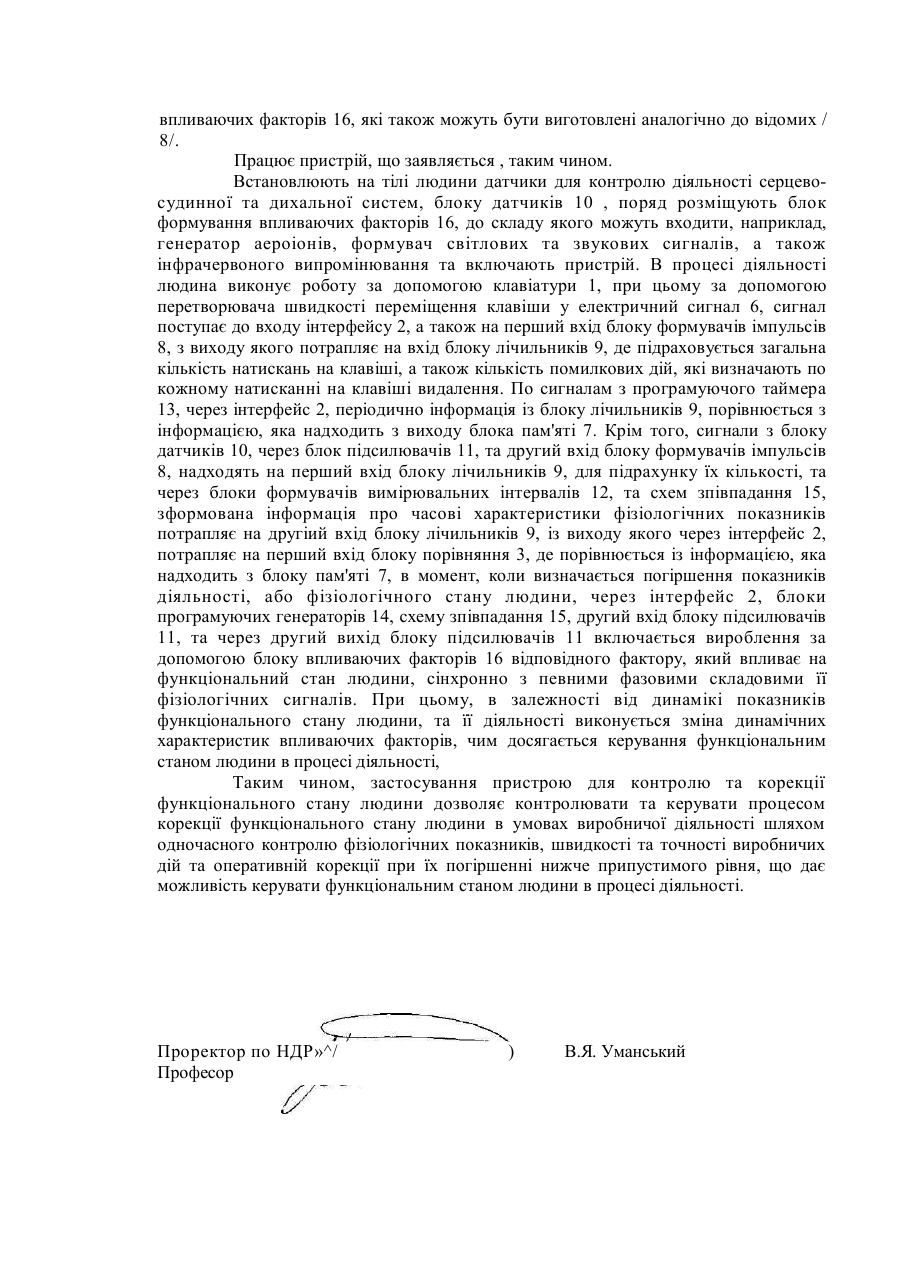 впливаючих факторів 16, які також можуть бути виготовлені аналогічно до відомих / 8/.

Працює пристрій, що заявляється , таким чином.

Встановлюють на тілі людини датчики для контролю діяльності серцево-судинної та дихальної систем, блоку датчиків 10 , поряд розміщують блок формування впливаючих факторів 16, до складу якого можуть входити, наприклад, генератор аероіонів, формувач світлових та звукових сигналів, а також інфрачервоного випромінювання та включають пристрій. В процесі діяльності людина виконує роботу за допомогою клавіатури 1, при цьому за допомогою перетворювача швидкості переміщення клавіши у електричний сигнал 6, сигнал поступає до входу інтерфейсу 2, а також на перший вхід блоку формувачів імпульсів 8, з виходу якого потрапляє на вхід блоку лічильників 9, де підраховується загальна кількість натискань на клавіші, а також кількість помилкових дій, які визначають по кожному натисканні на клавіші видалення. По сигналам з програмуючого таймера 13, через інтерфейс 2, періодично інформація із блоку лічильників 9, порівнюється з інформацією, яка надходить з виходу блока пам'яті 7. Крім того, сигнали з блоку датчиків 10, через блок підсилювачів 11, та другий вхід блоку формувачів імпульсів 8, надходять на перший вхід блоку лічильників 9, для підрахунку їх кількості, та через блоки формувачів вимірювальних інтервалів 12, та схем співпадання 15, зформована інформація про часові характеристики фізіологічних показників потрапляє на другий вхід блоку лічильників 9, із виходу якого через інтерфейс 2, потрапляє на перший вхід блоку порівняння 3, де порівнюється із інформацією, яка надходить з блоку пам'яті 7, в момент, коли визначається погіршення показників діяльності, або фізіологічного стану людини, через інтерфейс 2, блоки програмуючих генераторів 14, схему співпадання 15, другий вхід блоку підсилювачів 11, та через другий вихід блоку підсилювачів 11 включається вироблення за допомогою блоку впливаючих факторів 16 відповідного фактору, який впливає на функціональний стан людини, сінхронно з певними фазовими складовими її фізіологічних сигналів. При цьому, в залежності від динамікі показників функціонального стану людини, та її діяльності виконується зміна динамічних характеристик впливаючих факторів, чим досягається керування функціональним станом людини в процесі діяльності,

Таким чином, застосування пристрою для контролю та корекції функціонального стану людини дозволяє контролювати та керувати процесом корекції функціонального стану людини в умовах виробничої діяльності шляхом одночасного контролю фізіологічних показників, швидкості та точності виробничих дій та оперативній корекції при їх погіршенні нижче припустимого рівня, що дає можливість керувати функціональним станом людини в процесі діяльності.

Проректор по НДР»^/ ) В.Я. Уманський
Професор